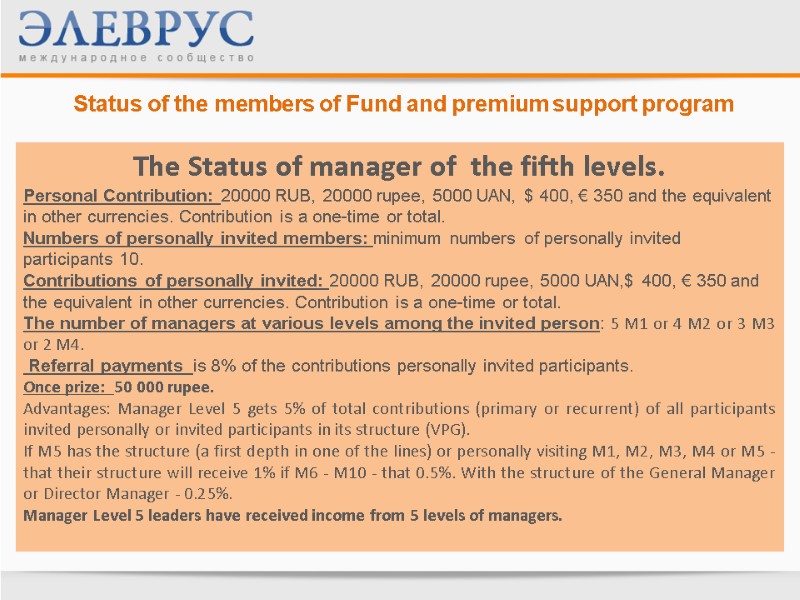 ЭЛЕВРУС
международное сообщество

Status of the members of Fund and premium support program

The Status of manager of the fifth levels.

Personal Contribution: 20000 RUB, 20000 rupee, 5000 UAN, $ 400, € 350 and the equivalent in other currencies. Contribution is a one-time or total.
Numbers of personally invited members: minimum numbers of personally invited participants 10.
Contributions of personally invited: 20000 RUB, 20000 rupee, 5000 UAN,$ 400, € 350 and the equivalent in other currencies. Contribution is a one-time or total.
The number of managers at various levels among the invited person: 5 M1 or 4 M2 or 3 M3 or 2 M4.
Referral payments is 8% of the contributions personally invited participants.
Once prize: 50 000 rupee.
Advantages: Manager Level 5 gets 5% of total contributions (primary or recurrent) of all participants invited personally or invited participants in its structure (VPG).
If M5 has the structure (a first depth in one of the lines) or personally visiting M1, M2, M3, M4 or M5 - that their structure will receive 1% if M6 - M10 - that 0.5%. With the structure of the General Manager or Director Manager - 0.25%.
Manager Level 5 leaders have received income from 5 levels of managers.